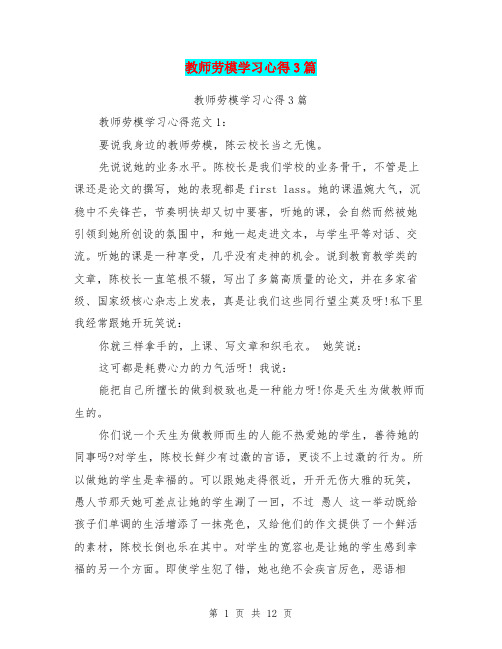 教师劳模学习心得3篇

教师劳模学习心得3篇

教师劳模学习心得范文1：

要说我身边的教师劳模，陈云校长当之无愧。

先说说她的业务水平。陈校长是我们学校的业务骨干，不管是上课还是论文的撰写，她的表现都是first lass。她的课温婉大气，沉稳中不失锋芒，节奏明快却又切中要害，听她的课，会自然而然被她引领到她所创设的氛围中，和她一起走进文本，与学生平等对话、交流。听她的课是一种享受，几乎没有走神的机会。说到教育教学类的文章，陈校长一直笔根不辍，写出了多篇高质量的论文，并在多家省级、国家级核心杂志上发表，真是让我们这些同行望尘莫及呀!私下里我经常跟她开玩笑说：

你就三样拿手的，上课、写文章和织毛衣。 她笑说：

这可都是耗费心力的力气活呀! 我说：

能把自己所擅长的做到极致也是一种能力呀!你是天生为做教师而生的。

你们说一个天生为做教师而生的人能不热爱她的学生，善待她的同事吗?对学生，陈校长鲜少有过激的言语，更谈不上过激的行为。所以做她的学生是幸福的。可以跟她走得很近，开开无伤大雅的玩笑，愚人节那天她可差点让她的学生涮了一回，不过 愚人 这一举动既给孩子们单调的生活增添了一抹亮色，又给他们的作文提供了一个鲜活的素材，陈校长倒也乐在其中。对学生的宽容也是让她的学生感到幸福的另一个方面。即使学生犯了错，她也绝不会疾言厉色，恶语相

第 1 页 共 12 页